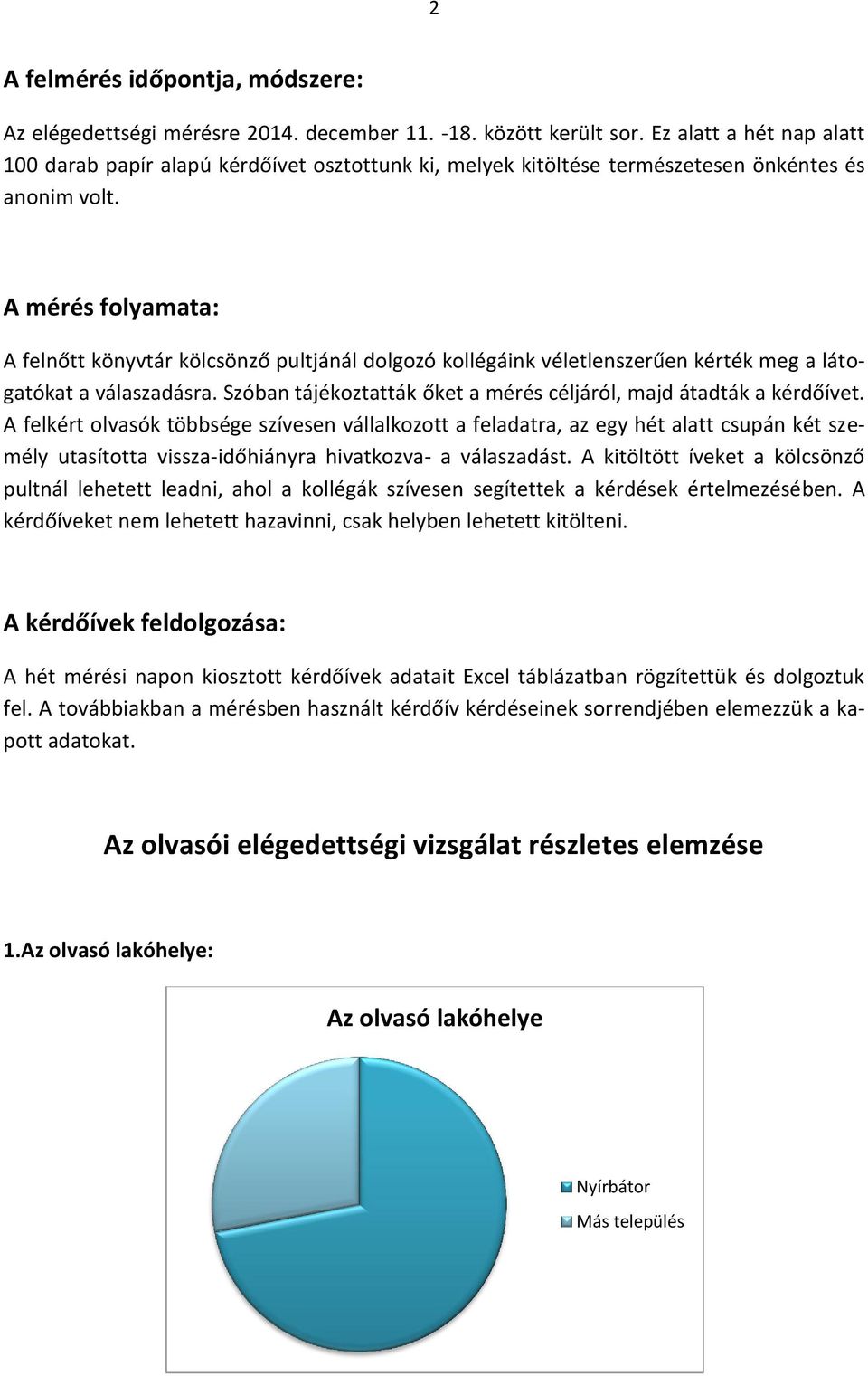 2

A felmérés időpontja, módszere:

Az elégedettségi mérésre 2014. december 11. -18. között került sor. Ez alatt a hét nap alatt 100 darab papír alapú kérdőívet osztottunk ki, melyek kitöltése természetesen önkéntes és anonim volt.

A mérés folyamata:

A felnőtt könyvtár kölcsönző pultjánál dolgozó kollégáink véletlenszerűen kérték meg a látogatókat a válaszadásra. Szóban tájékoztatták őket a mérés céljáról, majd átadták a kérdőívet. A felkért olvasók többsége szívesen vállalkozott a feladatra, az egy hét alatt csupán két személy utasította vissza-időhiányra hivatkozva- a válaszadást. A kitöltött íveket a kölcsönző pultnál lehetett leadni, ahol a kollégák szívesen segítettek a kérdések értelmezésében. A kérdőíveket nem lehetett hazavinni, csak helyben lehetett kitölteni.

A kérdőívek feldolgozása:

A hét mérési napon kiosztott kérdőívek adatait Excel táblázatban rögzítettük és dolgoztuk fel. A továbbiakban a mérésben használt kérdőív kérdéseinek sorrendjében elemezzük a kapott adatokat.

Az olvasói elégedettségi vizsgálat részletes elemzése

1.Az olvasó lakóhelye:

Az olvasó lakóhelye

Nyírbátor
Más település